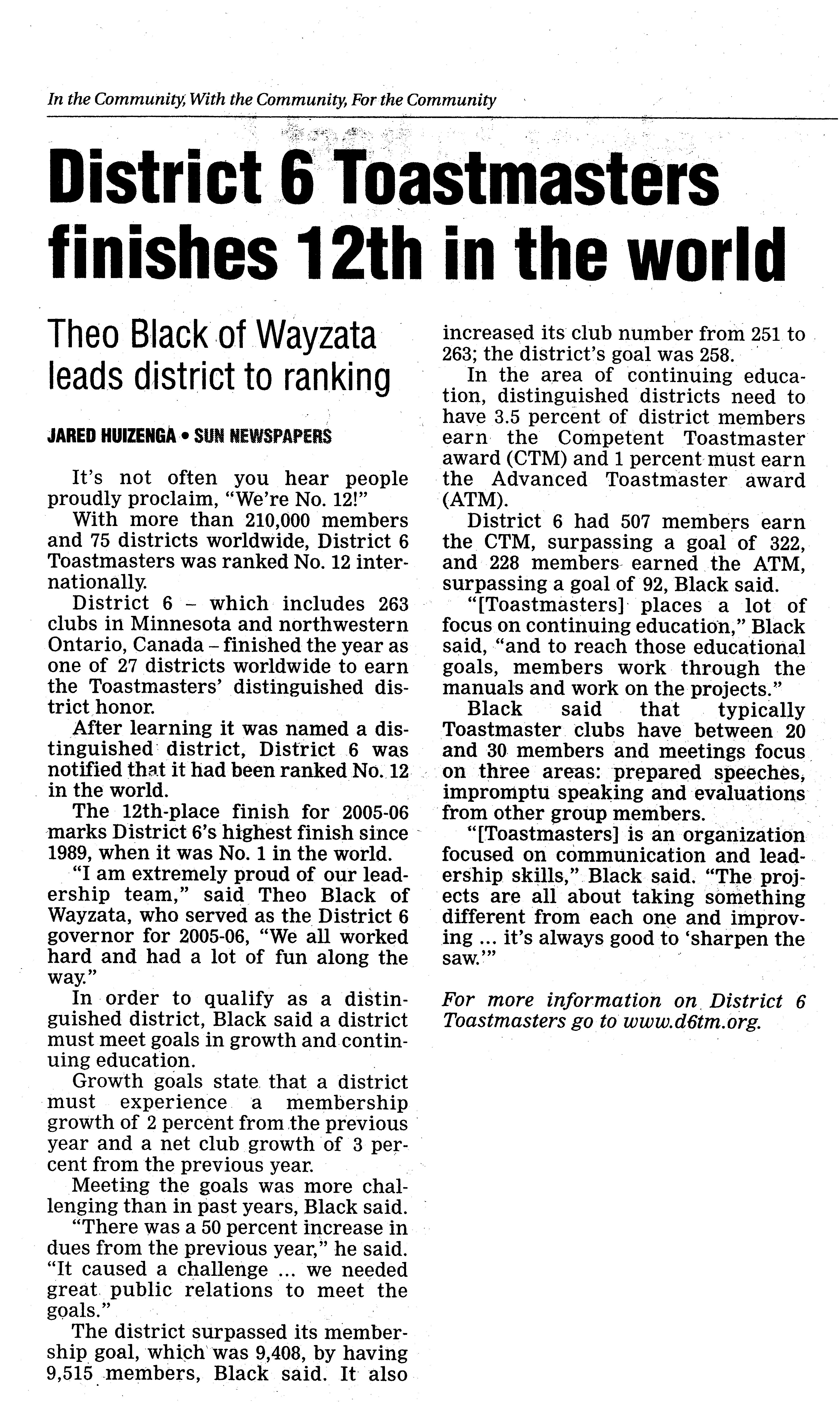 In the Community, With the Community, For the Community

District 6 Toastmasters finishes 12th in the world

Theo Black of Wayzata leads district to ranking

JARED HUIZENGA • SUN NEWSPAPERS

It's not often you hear people proudly proclaim, "We're No. 12!"

With more than 210,000 members and 75 districts worldwide, District 6 Toastmasters was ranked No. 12 internationally.

District 6 – which includes 263 clubs in Minnesota and northwestern Ontario, Canada – finished the year as one of 27 districts worldwide to earn the Toastmasters' distinguished district honor.

After learning it was named a distinguished district, District 6 was notified that it had been ranked No. 12 in the world.

The 12th-place finish for 2005-06 marks District 6's highest finish since 1989, when it was No. 1 in the world.

"I am extremely proud of our leadership team," said Theo Black of Wayzata, who served as the District 6 governor for 2005-06, "We all worked hard and had a lot of fun along the way."

In order to qualify as a distinguished district, Black said a district must meet goals in growth and continuing education.

Growth goals state that a district must experience a membership growth of 2 percent from the previous year and a net club growth of 3 percent from the previous year.

Meeting the goals was more challenging than in past years, Black said.

"There was a 50 percent increase in dues from the previous year," he said. "It caused a challenge ... we needed great public relations to meet the goals."

The district surpassed its membership goal, which was 9,408, by having 9,515 members, Black said. It also increased its club number from 251 to 263; the district's goal was 258.

In the area of continuing education, distinguished districts need to have 3.5 percent of district members earn the Competent Toastmaster award (CTM) and 1 percent must earn the Advanced Toastmaster award (ATM).

District 6 had 507 members earn the CTM, surpassing a goal of 322, and 228 members earned the ATM, surpassing a goal of 92, Black said.

"[Toastmasters] places a lot of focus on continuing education," Black said, "and to reach those educational goals, members work through the manuals and work on the projects."

Black said that typically Toastmaster clubs have between 20 and 30 members and meetings focus on three areas: prepared speeches, impromptu speaking and evaluations from other group members.

"[Toastmasters] is an organization focused on communication and leadership skills," Black said. "The projects are all about taking something different from each one and improving ... it's always good to 'sharpen the saw.'"

For more information on District 6 Toastmasters go to www.d6tm.org.